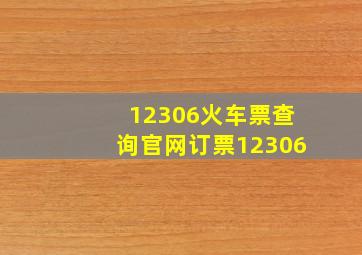 12306火车票查询官网订票12306